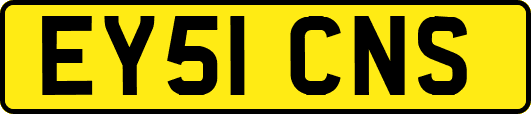 EY51 CNS